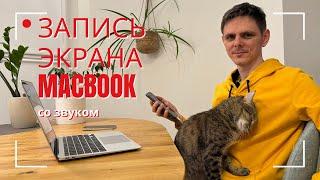 ЗАПИСЬ
ЭКРАНА
MACBOOK
со звуком